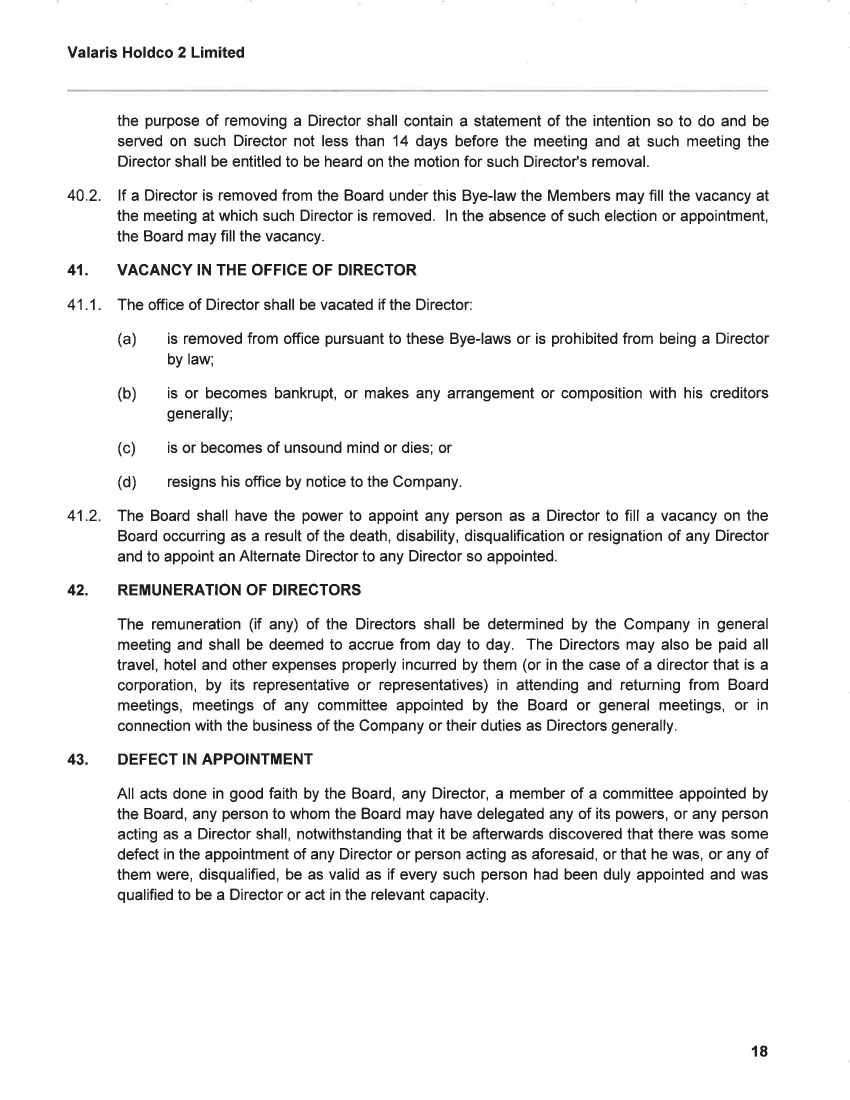 Valaris Holdco 2 Limited

the purpose of removing a Director shall contain a statement of the intention so to do and be served on such Director not less than 14 days before the meeting and at such meeting the Director shall be entitled to be heard on the motion for such Director's removal.

40.2. If a Director is removed from the Board under this Bye-law the Members may fill the vacancy at the meeting at which such Director is removed. In the absence of such election or appointment, the Board may fill the vacancy.

41. VACANCY IN THE OFFICE OF DIRECTOR

41.1. The office of Director shall be vacated if the Director:

(a) is removed from office pursuant to these Bye-laws or is prohibited from being a Director by law;

(b) is or becomes bankrupt, or makes any arrangement or composition with his creditors generally;

(c) is or becomes of unsound mind or dies; or

(d) resigns his office by notice to the Company.

41.2. The Board shall have the power to appoint any person as a Director to fill a vacancy on the Board occurring as a result of the death, disability, disqualification or resignation of any Director and to appoint an Alternate Director to any Director so appointed.

42. REMUNERATION OF DIRECTORS

The remuneration (if any) of the Directors shall be determined by the Company in general meeting and shall be deemed to accrue from day to day. The Directors may also be paid all travel, hotel and other expenses properly incurred by them (or in the case of a director that is a corporation, by its representative or representatives) in attending and returning from Board meetings, meetings of any committee appointed by the Board or general meetings, or in connection with the business of the Company or their duties as Directors generally.

43. DEFECT IN APPOINTMENT

All acts done in good faith by the Board, any Director, a member of a committee appointed by the Board, any person to whom the Board may have delegated any of its powers, or any person acting as a Director shall, notwithstanding that it be afterwards discovered that there was some defect in the appointment of any Director or person acting as aforesaid, or that he was, or any of them were, disqualified, be as valid as if every such person had been duly appointed and was qualified to be a Director or act in the relevant capacity.

18